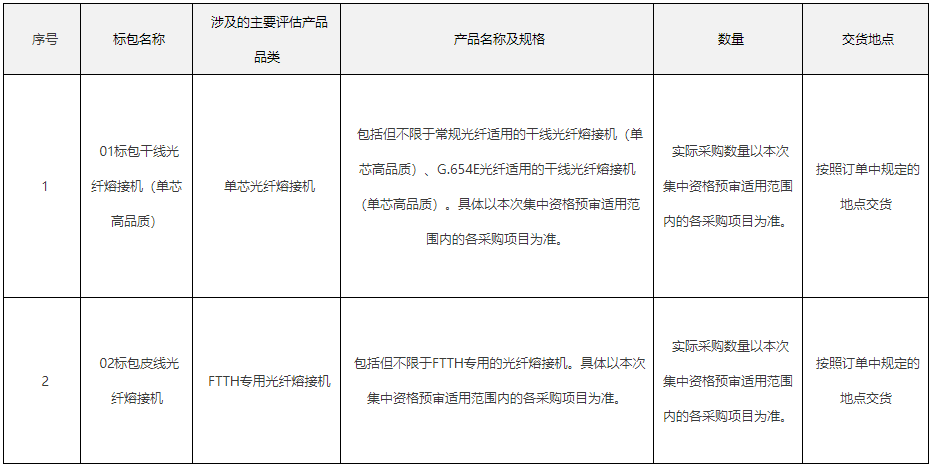 | 序号 | 标包名称 | 涉及的主要评估产品品类 | 产品名称及规格 | 数量 | 交货地点 |
|---|---|---|---|---|---|
| 1 | 01标包干线光纤熔接机（单芯高品质） | 单芯光纤熔接机 | 包括但不限于常规光纤适用的干线光纤熔接机（单芯高品质）、G.654E光纤适用的干线光纤熔接机（单芯高品质）。具体以本次集中资格预审适用范围内的各采购项目为准。 | 实际采购数量以本次集中资格预审适用范围内的各采购项目为准。 | 按照订单中规定的地点交货 |
| 2 | 02标包皮线光纤熔接机 | FTTH专用光纤熔接机 | 包括但不限于FTTH专用的光纤熔接机。具体以本次集中资格预审适用范围内的各采购项目为准。 | 实际采购数量以本次集中资格预审适用范围内的各采购项目为准。 | 按照订单中规定的地点交货 |